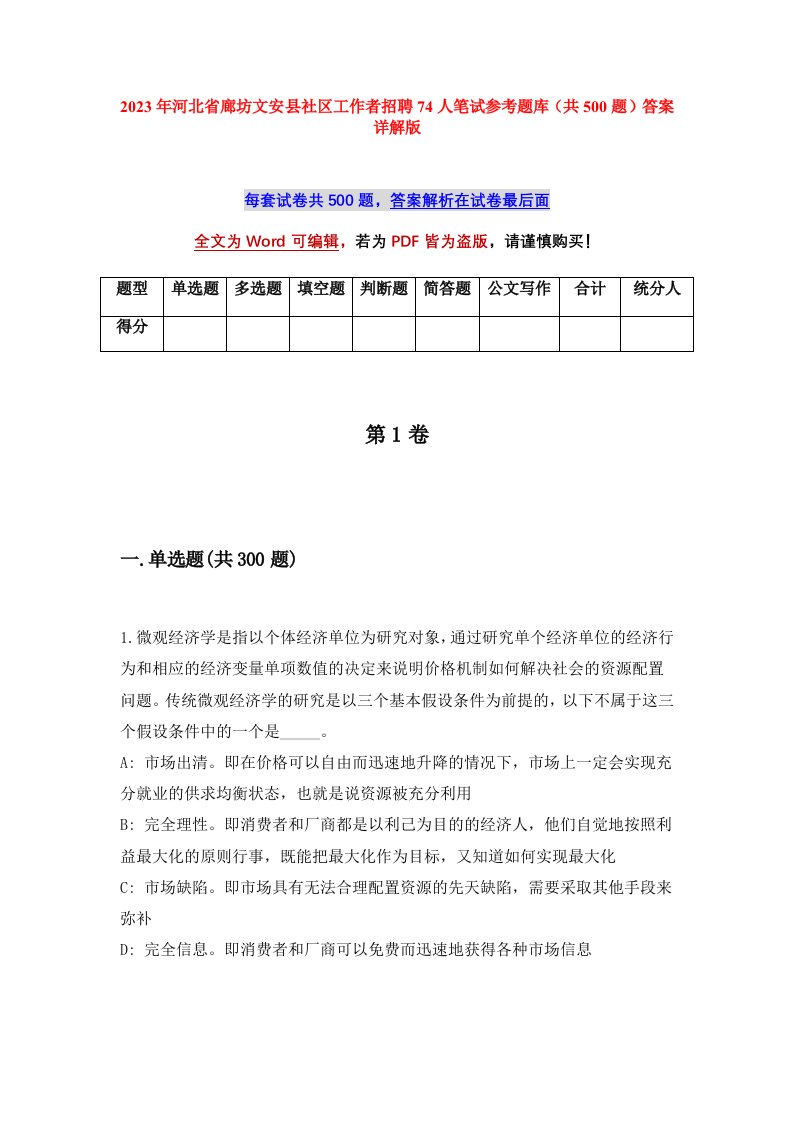 2023 年河北省廊坊文安县社区工作者招聘 74 人笔试参考题库（共 500 题）答案详解版

每套试卷共 500 题，答案解析在试卷最后面

全文为 Word 可编辑，若为 PDF 皆为盗版，请谨慎购买！

| 题型 | 单选题 | 多选题 | 填空题 | 判断题 | 简答题 | 公文写作 | 合计 | 统分人 |
|---|---|---|---|---|---|---|---|---|
| 得分 | | | | | | | | |

第 1 卷

一.单选题(共 300 题)

1.微观经济学是指以个体经济单位为研究对象，通过研究单个经济单位的经济行为和相应的经济变量单项数值的决定来说明价格机制如何解决社会的资源配置问题。传统微观经济学的研究是以三个基本假设条件为前提的，以下不属于这三个假设条件中的一个是_____。
A: 市场出清。即在价格可以自由而迅速地升降的情况下，市场上一定会实现充分就业的供求均衡状态，也就是说资源被充分利用
B: 完全理性。即消费者和厂商都是以利己为目的的经济人，他们自觉地按照利益最大化的原则行事，既能把最大化作为目标，又知道如何实现最大化
C: 市场缺陷。即市场具有无法合理配置资源的先天缺陷，需要采取其他手段来弥补
D: 完全信息。即消费者和厂商可以免费而迅速地获得各种市场信息